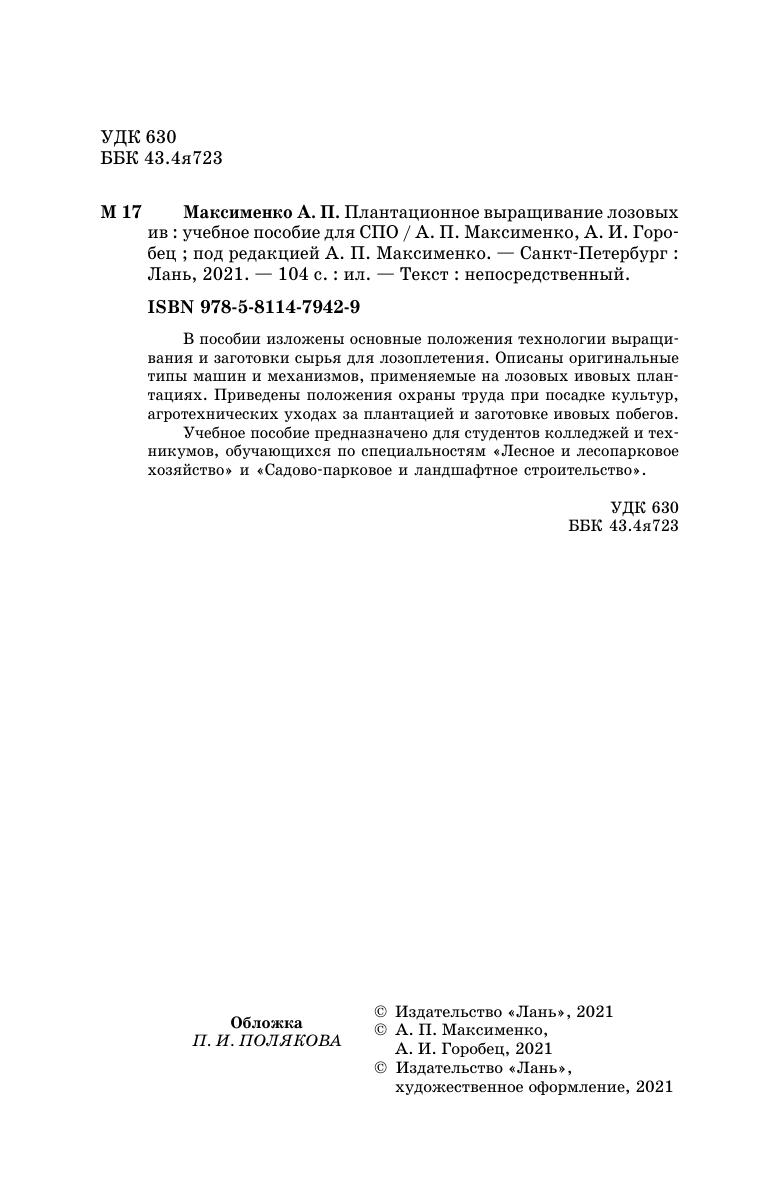 УДК 630
ББК 43.4я723

М 17 Максименко А. П. Плантационное выращивание лозовых ив : учебное пособие для СПО / А. П. Максименко, А. И. Горобец ; под редакцией А. П. Максименко. — Санкт-Петербург : Лань, 2021. — 104 с. : ил. — Текст : непосредственный.

ISBN 978-5-8114-7942-9

В пособии изложены основные положения технологии выращивания и заготовки сырья для лозоплетения. Описаны оригинальные типы машин и механизмов, применяемые на лозовых ивовых плантациях. Приведены положения охраны труда при посадке культур, агротехнических уходах за плантацией и заготовке ивовых побегов.

Учебное пособие предназначено для студентов колледжей и техникумов, обучающихся по специальностям «Лесное и лесопарковое хозяйство» и «Садово-парковое и ландшафтное строительство».

УДК 630
ББК 43.4я723

Обложка
П. И. ПОЛЯКОВА

© Издательство «Лань», 2021
© А. П. Максименко,
А. И. Горобец, 2021
© Издательство «Лань»,
художественное оформление, 2021